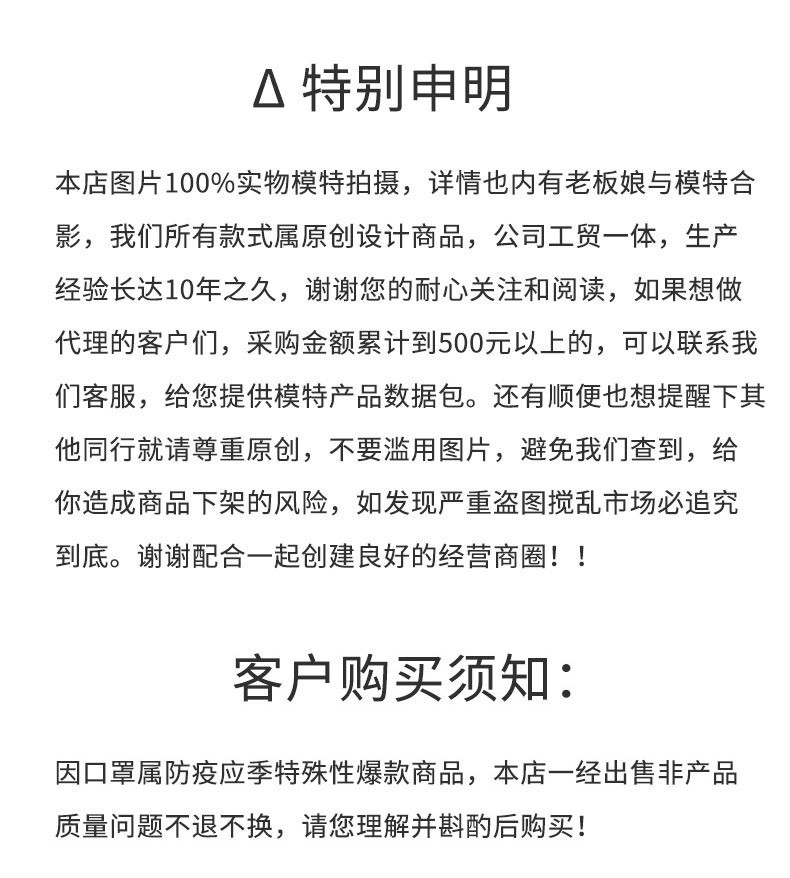 Δ 特别申明

本店图片100%实物模特拍摄，详情也内有老板娘与模特合影，我们所有款式属原创设计商品，公司工贸一体，生产经验长达10年之久，谢谢您的耐心关注和阅读，如果想做代理的客户们，采购金额累计到500元以上的，可以联系我们客服，给您提供模特产品数据包。还有顺便也想提醒下其他同行就请尊重原创，不要滥用图片，避免我们查到，给你造成商品下架的风险，如发现严重盗图搅乱市场必追究到底。谢谢配合一起创建良好的经营商圈！！

客户购买须知：

因口罩属防疫应季特殊性爆款商品，本店一经出售非产品质量问题不退不换，请您理解并斟酌后购买！